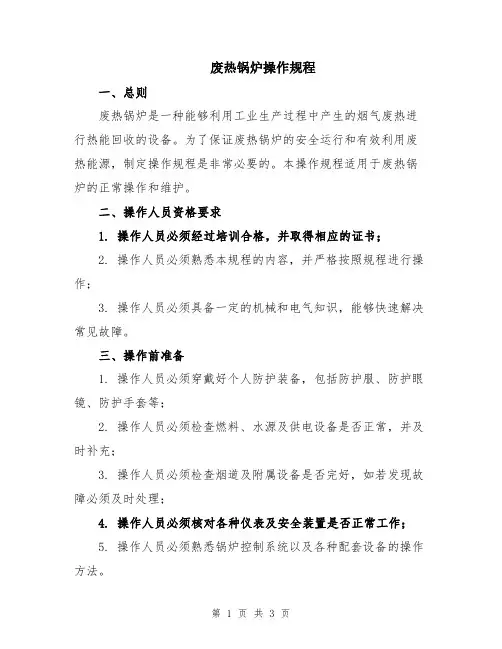 废热锅炉操作规程

一、总则

废热锅炉是一种能够利用工业生产过程中产生的烟气废热进行热能回收的设备。为了保证废热锅炉的安全运行和有效利用废热能源，制定操作规程是非常必要的。本操作规程适用于废热锅炉的正常操作和维护。

二、操作人员资格要求

1. 操作人员必须经过培训合格，并取得相应的证书；

2. 操作人员必须熟悉本规程的内容，并严格按照规程进行操作；

3. 操作人员必须具备一定的机械和电气知识，能够快速解决常见故障。

三、操作前准备

1. 操作人员必须穿戴好个人防护装备，包括防护服、防护眼镜、防护手套等；

2. 操作人员必须检查燃料、水源及供电设备是否正常，并及时补充；

3. 操作人员必须检查烟道及附属设备是否完好，如若发现故障必须及时处理；

4. 操作人员必须核对各种仪表及安全装置是否正常工作；

5. 操作人员必须熟悉锅炉控制系统以及各种配套设备的操作方法。

第 1 页 共 3 页